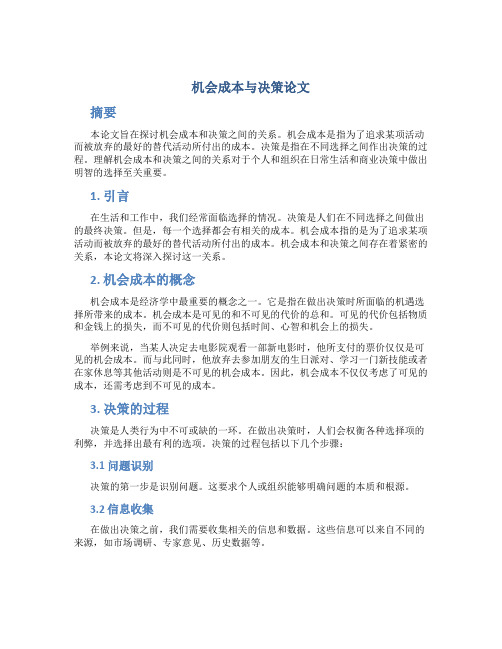 机会成本与决策论文

摘要

本论文旨在探讨机会成本和决策之间的关系。机会成本是指为了追求某项活动而被放弃的最好的替代活动所付出的成本。决策是指在不同选择之间作出决策的过程。理解机会成本和决策之间的关系对于个人和组织在日常生活和商业决策中做出明智的选择至关重要。

1. 引言

在生活和工作中，我们经常面临选择的情况。决策是人们在不同选择之间做出的最终决策。但是，每一个选择都会有相关的成本。机会成本指的是为了追求某项活动而被放弃的最好的替代活动所付出的成本。机会成本和决策之间存在着紧密的关系，本论文将深入探讨这一关系。

2. 机会成本的概念

机会成本是经济学中最重要的概念之一。它是指在做出决策时所面临的机遇选择所带来的成本。机会成本是可见的和不可见的代价的总和。可见的代价包括物质和金钱上的损失，而不可见的代价则包括时间、心智和机会上的损失。

举例来说，当某人决定去电影院观看一部新电影时，他所支付的票价仅仅是可见的机会成本。而与此同时，他放弃去参加朋友的生日派对、学习一门新技能或者在家休息等其他活动则是不可见的机会成本。因此，机会成本不仅仅考虑了可见的成本，还需考虑到不可见的成本。

3. 决策的过程

决策是人类行为中不可或缺的一环。在做出决策时，人们会权衡各种选择项的利弊，并选择出最有利的选项。决策的过程包括以下几个步骤：

3.1 问题识别

决策的第一步是识别问题。这要求个人或组织能够明确问题的本质和根源。

3.2 信息收集

在做出决策之前，我们需要收集相关的信息和数据。这些信息可以来自不同的来源，如市场调研、专家意见、历史数据等。